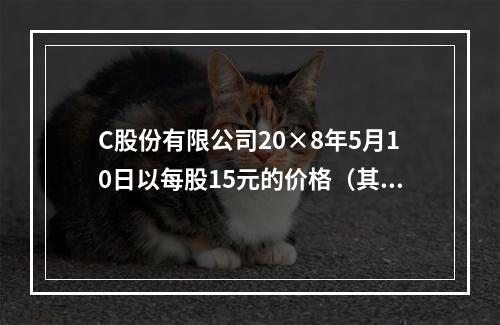 C股份有限公司20×8年5月10日以每股15元的价格（其...